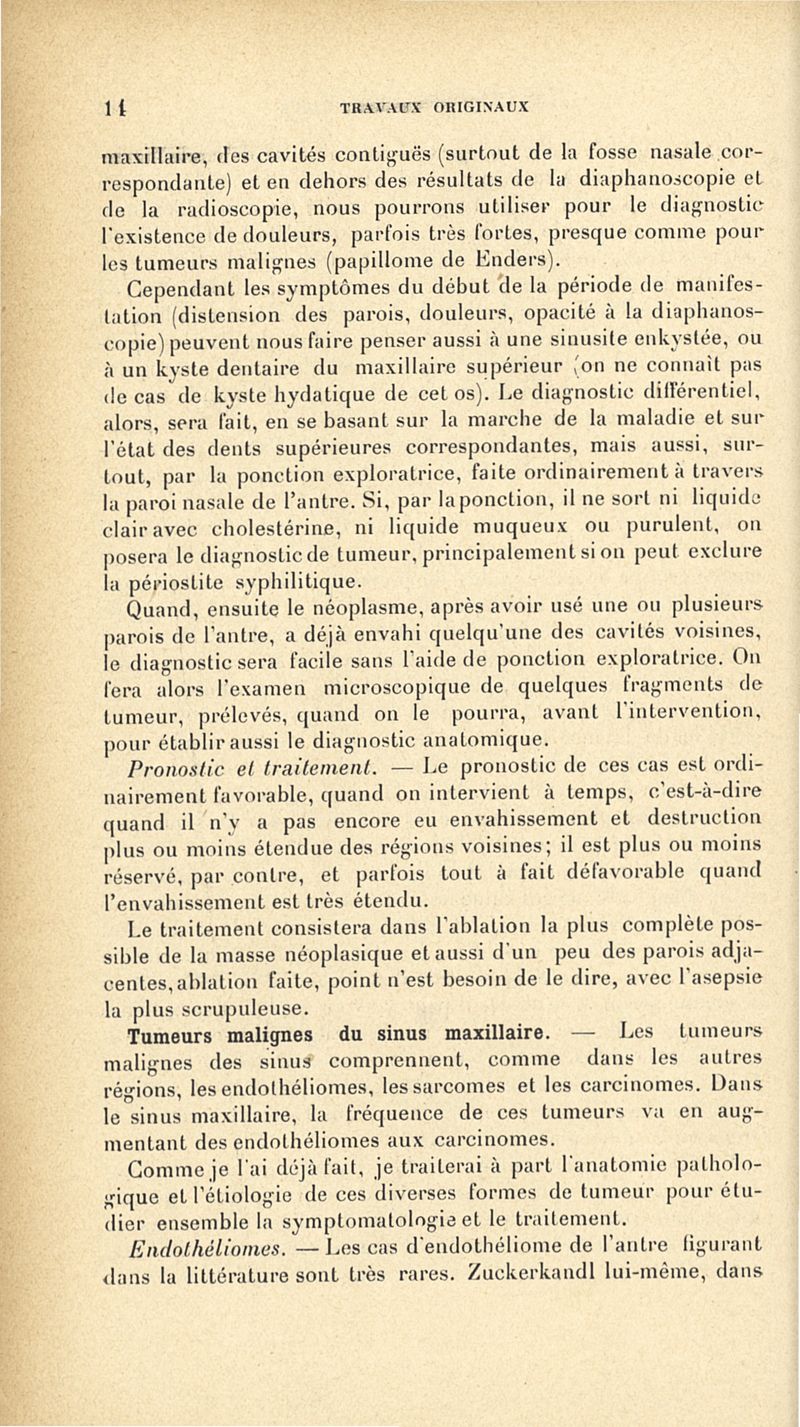 14 TRAVAUX ORIGINAUX

maxillaire, des cavités contiguës (surtout de la fosse nasale correspondante) et en dehors des résultats de la diaphanoscopie et de la radioscopie, nous pourrons utiliser pour le diagnostic l'existence de douleurs, parfois très fortes, presque comme pour les tumeurs malignes (papillome de Enders).

Cependant les symptômes du début de la période de manifestation (distension des parois, douleurs, opacité à la diaphanoscopie) peuvent nous faire penser aussi à une sinusite enkystée, ou à un kyste dentaire du maxillaire supérieur (on ne connaît pas de cas de kyste hydatique de cet os). Le diagnostic différentiel, alors, sera fait, en se basant sur la marche de la maladie et sur l'état des dents supérieures correspondantes, mais aussi, surtout, par la ponction exploratrice, faite ordinairement à travers la paroi nasale de l'antre. Si, par la ponction, il ne sort ni liquide clair avec cholestérine, ni liquide muqueux ou purulent, on posera le diagnostic de tumeur, principalement si on peut exclure la périostite syphilitique.

Quand, ensuite le néoplasme, après avoir usé une ou plusieurs parois de l'antre, a déjà envahi quelqu'une des cavités voisines, le diagnostic sera facile sans l'aide de ponction exploratrice. On fera alors l'examen microscopique de quelques fragments de tumeur, prélevés, quand on le pourra, avant l'intervention, pour établir aussi le diagnostic anatomique.

Pronostic et traitement. — Le pronostic de ces cas est ordinairement favorable, quand on intervient à temps, c'est-à-dire quand il n'y a pas encore eu envahissement et destruction plus ou moins étendue des régions voisines; il est plus ou moins réservé, par contre, et parfois tout à fait défavorable quand l'envahissement est très étendu.

Le traitement consistera dans l'ablation la plus complète possible de la masse néoplasique et aussi d'un peu des parois adjacentes, ablation faite, point n'est besoin de le dire, avec l'asepsie la plus scrupuleuse.

Tumeurs malignes du sinus maxillaire. — Les tumeurs malignes des sinus comprennent, comme dans les autres régions, les endothéliomes, les sarcomes et les carcinomes. Dans le sinus maxillaire, la fréquence de ces tumeurs va en augmentant des endothéliomes aux carcinomes.

Comme je l'ai déjà fait, je traiterai à part l'anatomie pathologique et l'étiologie de ces diverses formes de tumeur pour étudier ensemble la symptomatologie et le traitement.

Endothéliomes. — Les cas d'endothéliome de l'antre figurant dans la littérature sont très rares. Zuckerkandl lui-même, dans